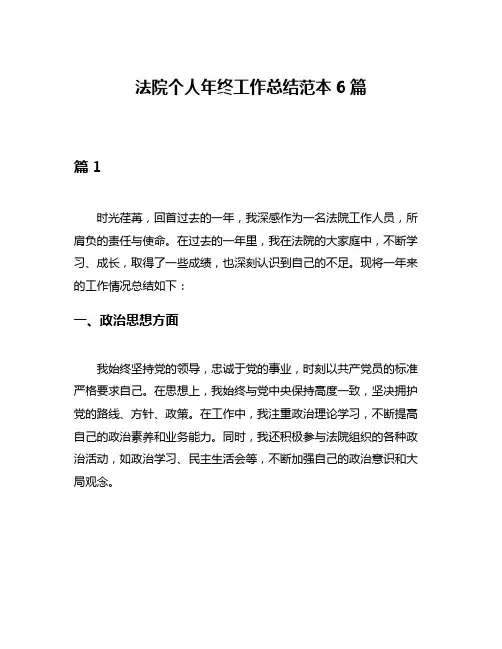 法院个人年终工作总结范本 6 篇

篇 1

时光荏苒，回首过去的一年，我深感作为一名法院工作人员，所肩负的责任与使命。在过去的一年里，我在法院的大家庭中，不断学习、成长，取得了一些成绩，也深刻认识到自己的不足。现将一年来的工作情况总结如下：

一、政治思想方面

我始终坚持党的领导，忠诚于党的事业，时刻以共产党员的标准严格要求自己。在思想上，我始终与党中央保持高度一致，坚决拥护党的路线、方针、政策。在工作中，我注重政治理论学习，不断提高自己的政治素养和业务能力。同时，我还积极参与法院组织的各种政治活动，如政治学习、民主生活会等，不断加强自己的政治意识和大局观念。